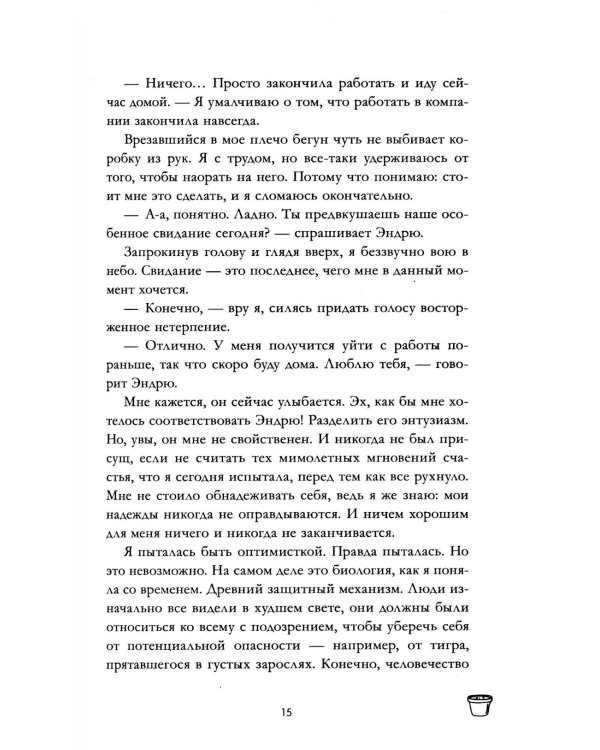 — Ничего… Просто закончила работать и иду сейчас домой. — Я умалчиваю о том, что работать в компании закончила навсегда.

Врезавшийся в мое плечо бегун чуть не выбивает коробку из рук. Я с трудом, но все-таки удерживаюсь от того, чтобы наорать на него. Потому что понимаю: стоит мне это сделать, и я сломаюсь окончательно.

— А-а, понятно. Ладно. Ты предвкушаешь наше особенное свидание сегодня? — спрашивает Эндрю.

Запрокинув голову и глядя вверх, я беззвучно вою в небо. Свидание — это последнее, чего мне в данный момент хочется.

— Конечно, — вру я, силясь придать голосу восторженное нетерпение.

— Отлично. У меня получится уйти с работы пораньше, так что скоро буду дома. Люблю тебя, — говорит Эндрю.

Мне кажется, он сейчас улыбается. Эх, как бы мне хотелось соответствовать Эндрю! Разделить его энтузиазм. Но, увы, он мне не свойственен. И никогда не был присущ, если не считать тех мимолетных мгновений счастья, что я сегодня испытала, перед тем как все рухнуло. Мне не стоило обнадеживать себя, ведь я же знаю: мои надежды никогда не оправдываются. И ничем хорошим для меня ничего и никогда не заканчивается.

Я пыталась быть оптимисткой. Правда пыталась. Но это невозможно. На самом деле это биология, как я поняла со временем. Древний защитный механизм. Люди изначально все видели в худшем свете, они должны были относиться ко всему с подозрением, чтобы уберечь себя от потенциальной опасности — например, от тигра, прятавшегося в густых зарослях. Конечно, человечество

15